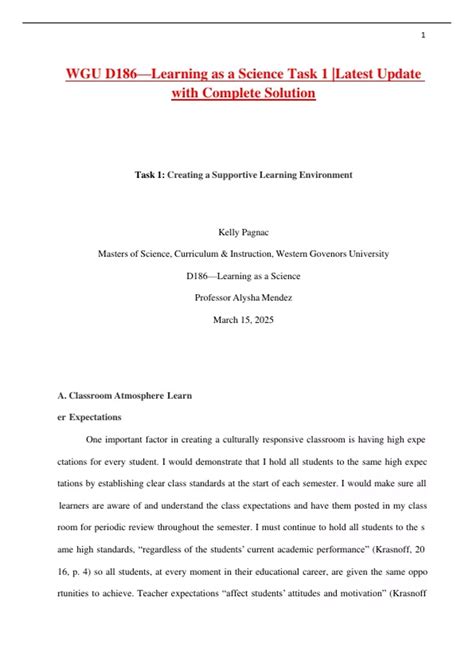 1

WGU D186—Learning as a Science Task 1 |Latest Update with Complete Solution

Task 1: Creating a Supportive Learning Environment

Kelly Pagnac

Masters of Science, Curriculum & Instruction, Western Govenors University

D186—Learning as a Science

Professor Alysha Mendez

March 15, 2025

A. Classroom Atmosphere Learn er Expectations

One important factor in creating a culturally responsive classroom is having high expe ctations for every student. I would demonstrate that I hold all students to the same high expec tations by establishing clear class standards at the start of each semester. I would make sure all learners are aware of and understand the class expectations and have them posted in my class room for periodic review throughout the semester. I must continue to hold all students to the s ame high standards, "regardless of the students' current academic performance" (Krasnoff, 20 16, p. 4) so all students, at every moment in their educational career, are given the same oppo rtunities to achieve. Teacher expectations "affect students' attitudes and motivation" (Krasnoff